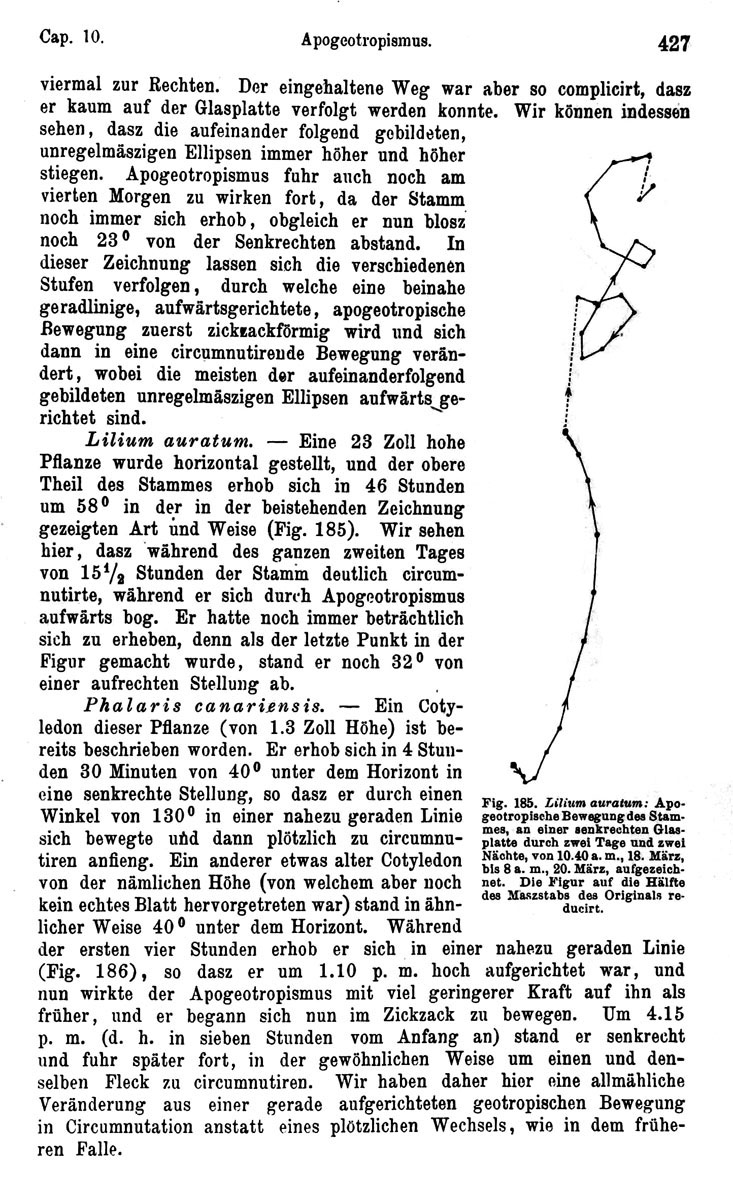 Cap. 10. Apogeotropismus. 427

viermal zur Rechten. Der eingehaltene Weg war aber so complicirt, dasz er kaum auf der Glasplatte verfolgt werden konnte. Wir können indessen sehen, dasz die aufeinander folgend gebildeten, unregelmäszigen Ellipsen immer höher und höher stiegen. Apogeotropismus fuhr auch noch am vierten Morgen zu wirken fort, da der Stamm noch immer sich erhob, obgleich er nun blosz noch $23^0$ von der Senkrechten abstand. In dieser Zeichnung lassen sich die verschiedenen Stufen verfolgen, durch welche eine beinahe geradlinige, aufwärtsgerichtete, apogeotropische Bewegung zuerst zickzackförmig wird und sich dann in eine circumnutirende Bewegung verändert, wobei die meisten der aufeinanderfolgend gebildeten unregelmäszigen Ellipsen aufwärts gerichtet sind.

Lilium auratum. — Eine 23 Zoll hohe Pflanze wurde horizontal gestellt, und der obere Theil des Stammes erhob sich in 46 Stunden um $58^0$ in der in der beistehenden Zeichnung gezeigten Art und Weise (Fig. 185). Wir sehen hier, dasz während des ganzen zweiten Tages von $15^1/_2$ Stunden der Stamm deutlich circumnutirte, während er sich durch Apogeotropismus aufwärts bog. Er hatte noch immer beträchtlich sich zu erheben, denn als der letzte Punkt in der Figur gemacht wurde, stand er noch $32^0$ von einer aufrechten Stellung ab.

Phalaris canariensis. — Ein Cotyledon dieser Pflanze (von 1.3 Zoll Höhe) ist bereits beschrieben worden. Er erhob sich in 4 Stunden 30 Minuten von $40^0$ unter dem Horizont in eine senkrechte Stellung, so dasz er durch einen Winkel von $130^0$ in einer nahezu geraden Linie sich bewegte und dann plötzlich zu circumnutiren anfieng. Ein anderer etwas alter Cotyledon von der nämlichen Höhe (von welchem aber noch kein echtes Blatt hervorgetreten war) stand in ähnlicher Weise $40^0$ unter dem Horizont. Während der ersten vier Stunden erhob er sich in einer nahezu geraden Linie (Fig. 186), so dasz er um 1.10 p. m. hoch aufgerichtet war, und nun wirkte der Apogeotropismus mit viel geringerer Kraft auf ihn als früher, und er begann sich nun im Zickzack zu bewegen. Um 4.15 p. m. (d. h. in sieben Stunden vom Anfang an) stand er senkrecht und fuhr später fort, in der gewöhnlichen Weise um einen und denselben Fleck zu circumnutiren. Wir haben daher hier eine allmähliche Veränderung aus einer gerade aufgerichteten geotropischen Bewegung in Circumnutation anstatt eines plötzlichen Wechsels, wie in dem früheren Falle.

Fig. 185. Lilium auratum: Apogeotropische Bewegung des Stammes, an einer senkrechten Glasplatte durch zwei Tage und zwei Nächte, von 10.40 a. m., 18. März, bis 8 a. m., 20. März, aufgezeichnet. Die Figur auf die Hälfte des Maszstabs des Originals reducirt.